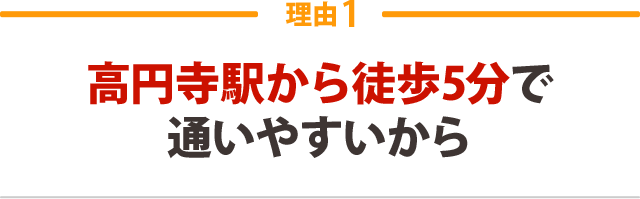 理由1

高円寺駅から徒歩5分で
通いやすいから